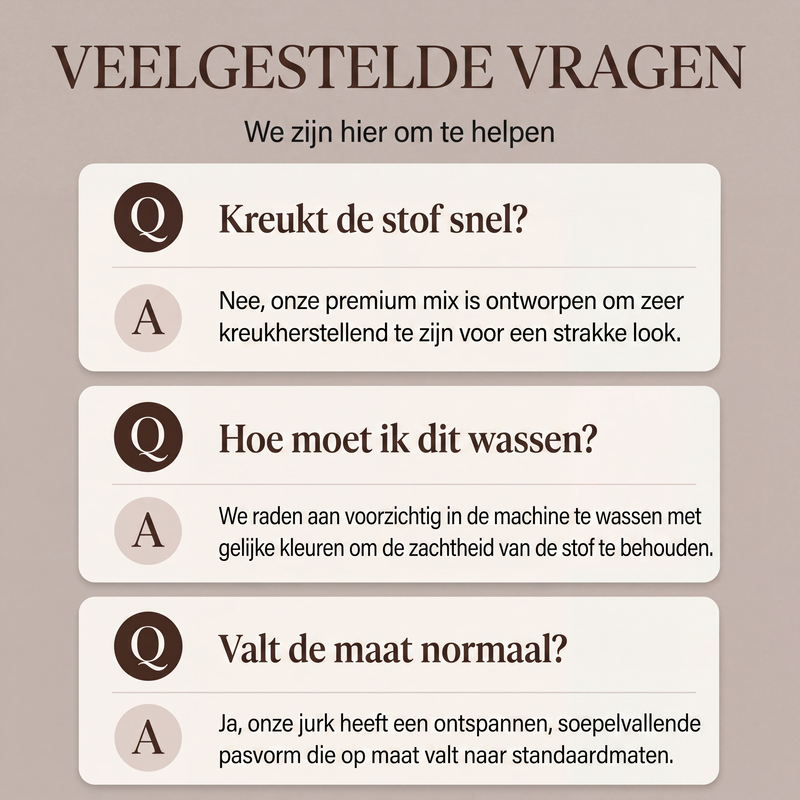 VEELGESTELDE VRAGEN

We zijn hier om te helpen

Q Kreukt de stof snel?

A Nee, onze premium mix is ontworpen om zeer kreukherstellend te zijn voor een strakke look.

Q Hoe moet ik dit wassen?

A We raden aan voorzichtig in de machine te wassen met gelijke kleuren om de zachtheid van de stof te behouden.

Q Valt de maat normaal?

A Ja, onze jurk heeft een ontspannen, soepelvallende pasvorm die op maat valt naar standaardmaten.